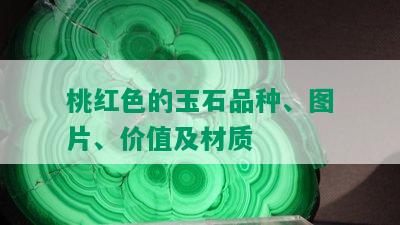 桃红色的玉石品种、图片、价值及材质